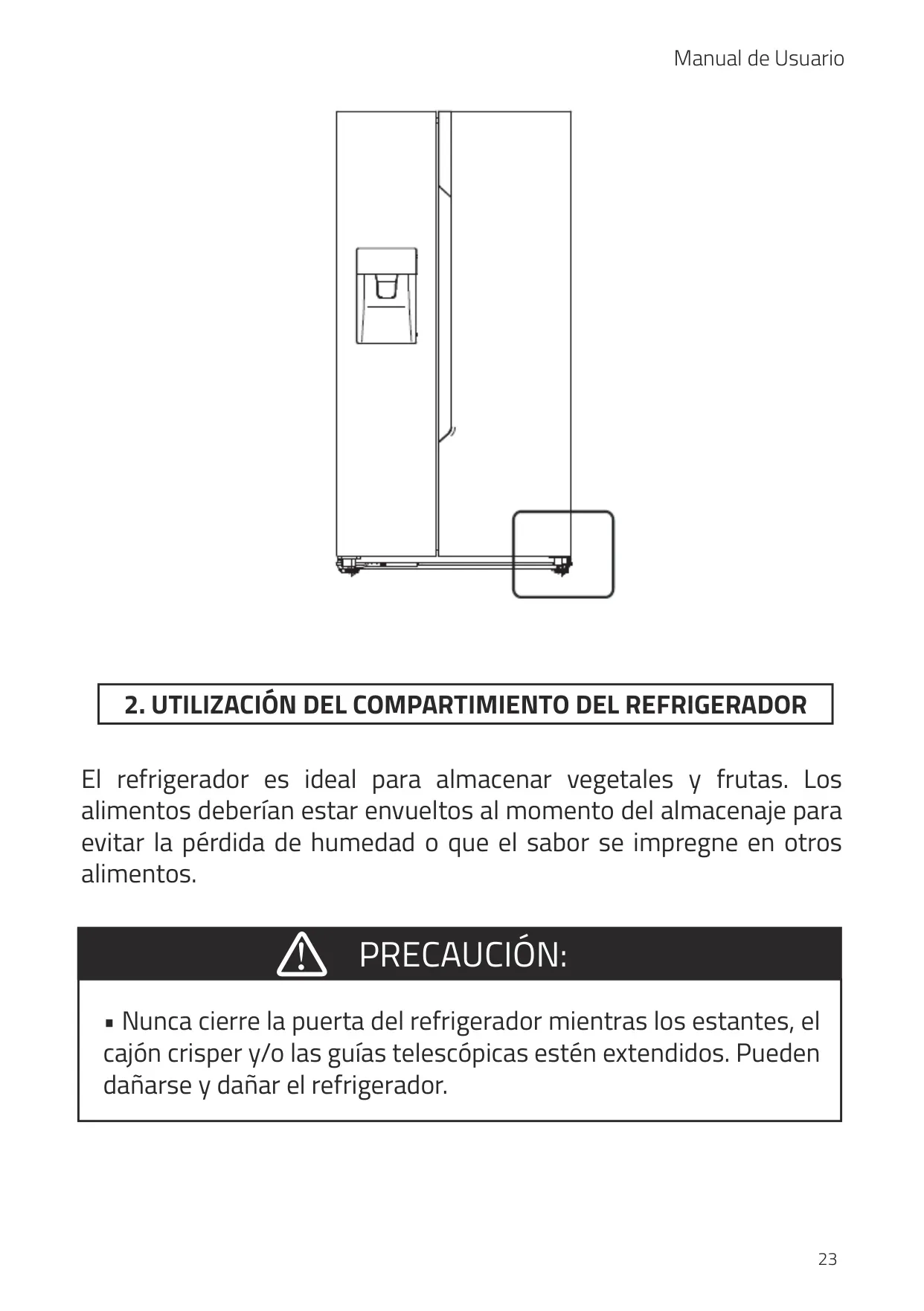 Manual de Usuario

2. UTILIZACIÓN DEL COMPARTIMIENTO DEL REFRIGERADOR

El refrigerador es ideal para almacenar vegetales y frutas. Los alimentos deberían estar envueltos al momento del almacenaje para evitar la pérdida de humedad o que el sabor se impregne en otros alimentos.

PRECAUCIÓN:

▪ Nunca cierre la puerta del refrigerador mientras los estantes, el cajón crisper y/o las guías telescópicas estén extendidos. Pueden dañarse y dañar el refrigerador.

23